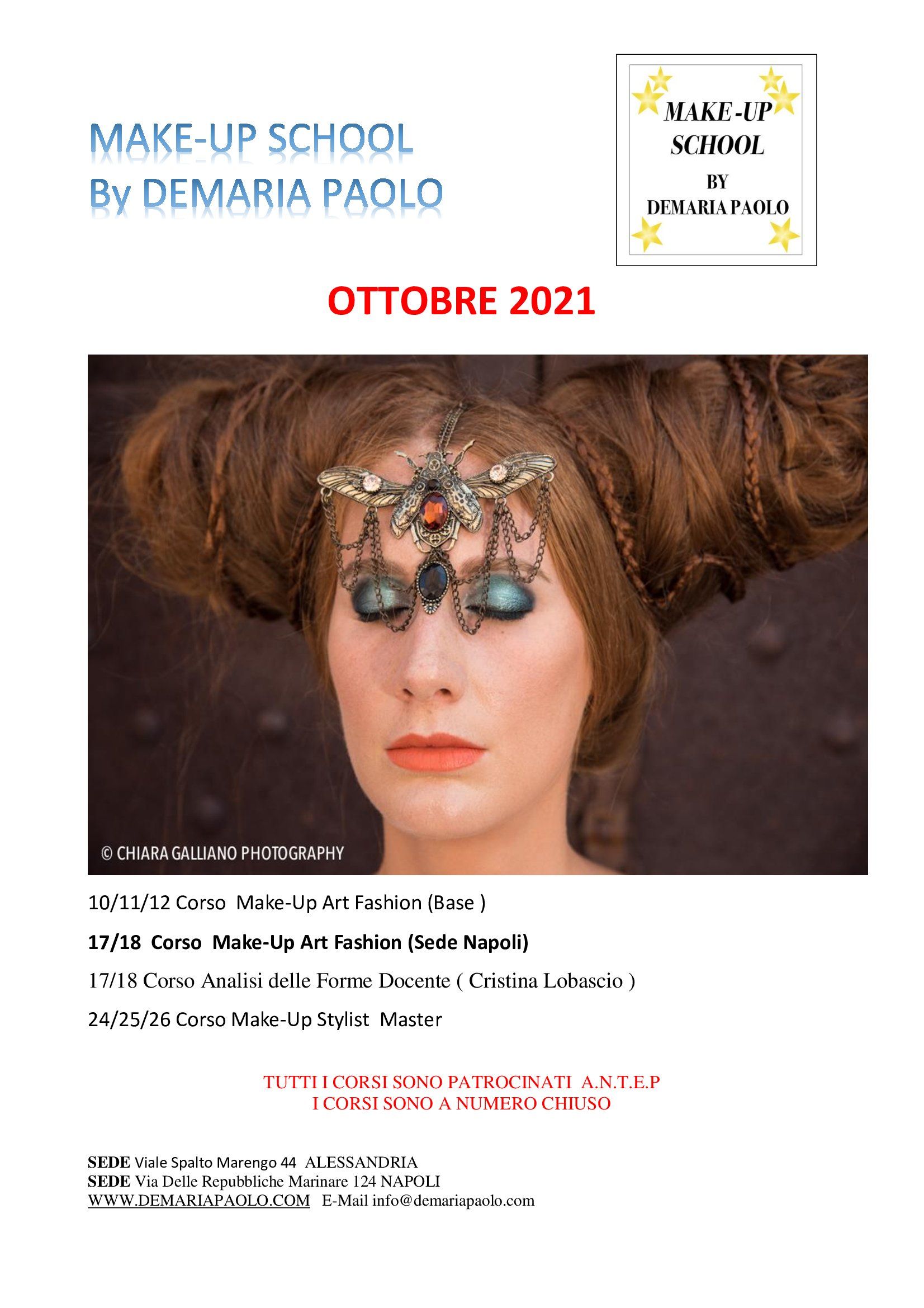 MAKE-UP SCHOOL
By DEMARIA PAOLO

MAKE-UP
SCHOOL
BY
DEMARIA PAOLO

OTTOBRE 2021

© CHIARA GALLIANO PHOTOGRAPHY

10/11/12 Corso Make-Up Art Fashion (Base )

17/18 Corso Make-Up Art Fashion (Sede Napoli)

17/18 Corso Analisi delle Forme Docente ( Cristina Lobascio )

24/25/26 Corso Make-Up Stylist Master

TUTTI I CORSI SONO PATROCINATI A.N.T.E.P
I CORSI SONO A NUMERO CHIUSO

SEDE Viale Spalto Marengo 44 ALESSANDRIA
SEDE Via Delle Repubbliche Marinare 124 NAPOLI
WWW.DEMARIAPAOLO.COM E-Mail info@demariapaolo.com